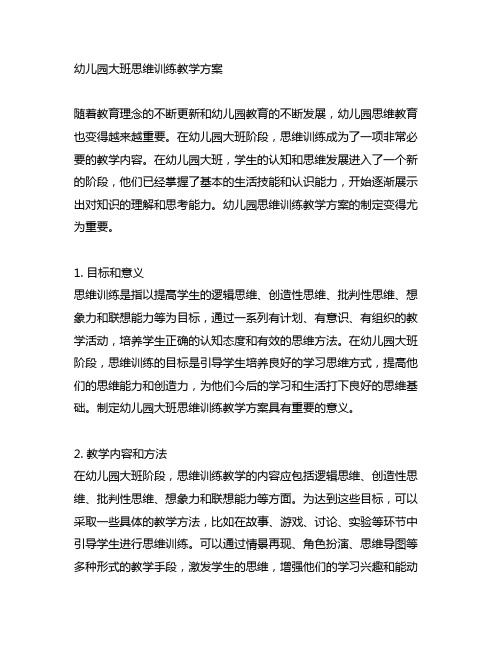 幼儿园大班思维训练教学方案

随着教育理念的不断更新和幼儿园教育的不断发展，幼儿园思维教育也变得越来越重要。在幼儿园大班阶段，思维训练成为了一项非常必要的教学内容。在幼儿园大班，学生的认知和思维发展进入了一个新的阶段，他们已经掌握了基本的生活技能和认识能力，开始逐渐展示出对知识的理解和思考能力。幼儿园思维训练教学方案的制定变得尤为重要。

1. 目标和意义
思维训练是指以提高学生的逻辑思维、创造性思维、批判性思维、想象力和联想能力等为目标，通过一系列有计划、有意识、有组织的教学活动，培养学生正确的认知态度和有效的思维方法。在幼儿园大班阶段，思维训练的目标是引导学生培养良好的学习思维方式，提高他们的思维能力和创造力，为他们今后的学习和生活打下良好的思维基础。制定幼儿园大班思维训练教学方案具有重要的意义。

2. 教学内容和方法
在幼儿园大班阶段，思维训练教学的内容应包括逻辑思维、创造性思维、批判性思维、想象力和联想能力等方面。为达到这些目标，可以采取一些具体的教学方法，比如在故事、游戏、讨论、实验等环节中引导学生进行思维训练。可以通过情景再现、角色扮演、思维导图等多种形式的教学手段，激发学生的思维，增强他们的学习兴趣和能动